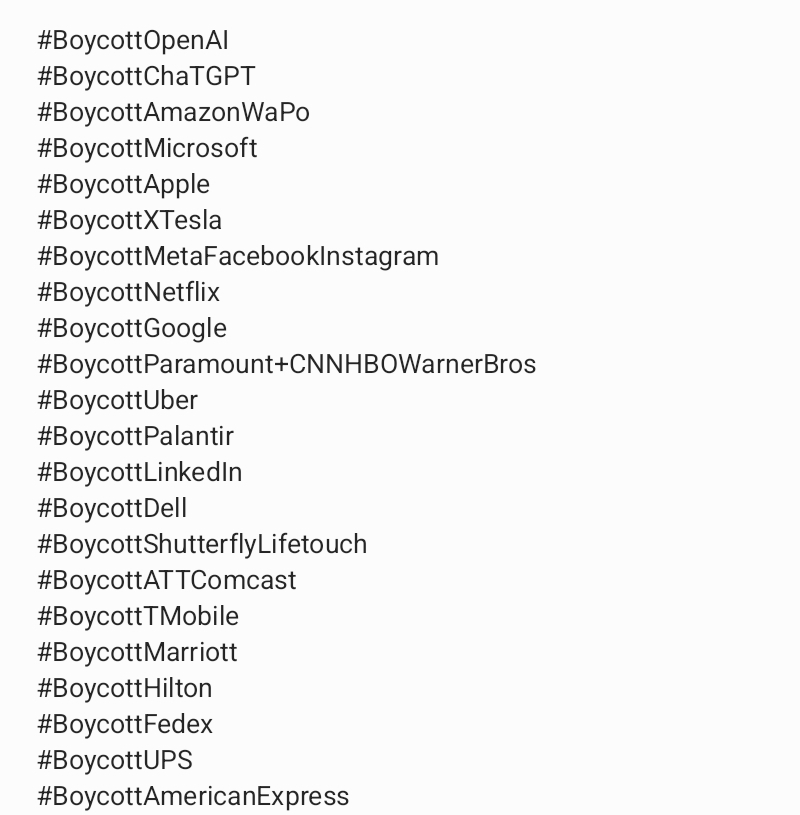 #BoycottOpenAI
#BoycottChaTGPT
#BoycottAmazonWaPo
#BoycottMicrosoft
#BoycottApple
#BoycottXTesla
#BoycottMetaFacebookInstagram
#BoycottNetflix
#BoycottGoogle
#BoycottParamount+CNNHBOWarnerBros
#BoycottUber
#BoycottPalantir
#BoycottLinkedIn
#BoycottDell
#BoycottShutterflyLifetouch
#BoycottATTComcast
#BoycottTMobile
#BoycottMarriott
#BoycottHilton
#BoycottFedex
#BoycottUPS
#BoycottAmericanExpress